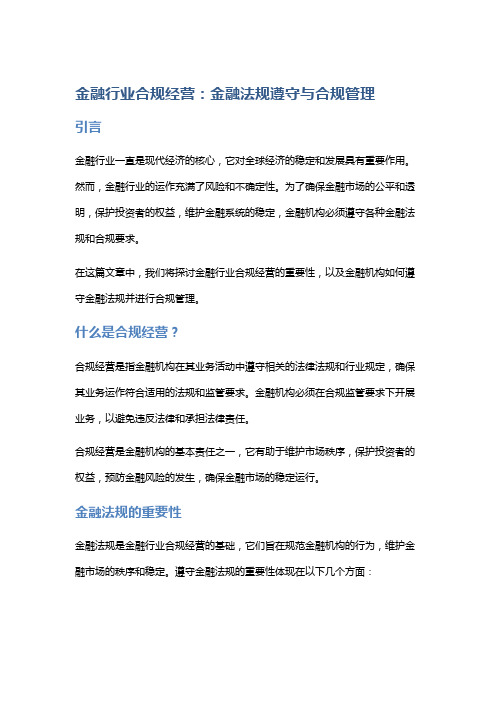 金融行业合规经营：金融法规遵守与合规管理

引言

金融行业一直是现代经济的核心，它对全球经济的稳定和发展具有重要作用。然而，金融行业的运作充满了风险和不确定性。为了确保金融市场的公平和透明，保护投资者的权益，维护金融系统的稳定，金融机构必须遵守各种金融法规和合规要求。

在这篇文章中，我们将探讨金融行业合规经营的重要性，以及金融机构如何遵守金融法规并进行合规管理。

什么是合规经营？

合规经营是指金融机构在其业务活动中遵守相关的法律法规和行业规定，确保其业务运作符合适用的法规和监管要求。金融机构必须在合规监管要求下开展业务，以避免违反法律和承担法律责任。

合规经营是金融机构的基本责任之一，它有助于维护市场秩序，保护投资者的权益，预防金融风险的发生，确保金融市场的稳定运行。

金融法规的重要性

金融法规是金融行业合规经营的基础，它们旨在规范金融机构的行为，维护金融市场的秩序和稳定。遵守金融法规的重要性体现在以下几个方面：